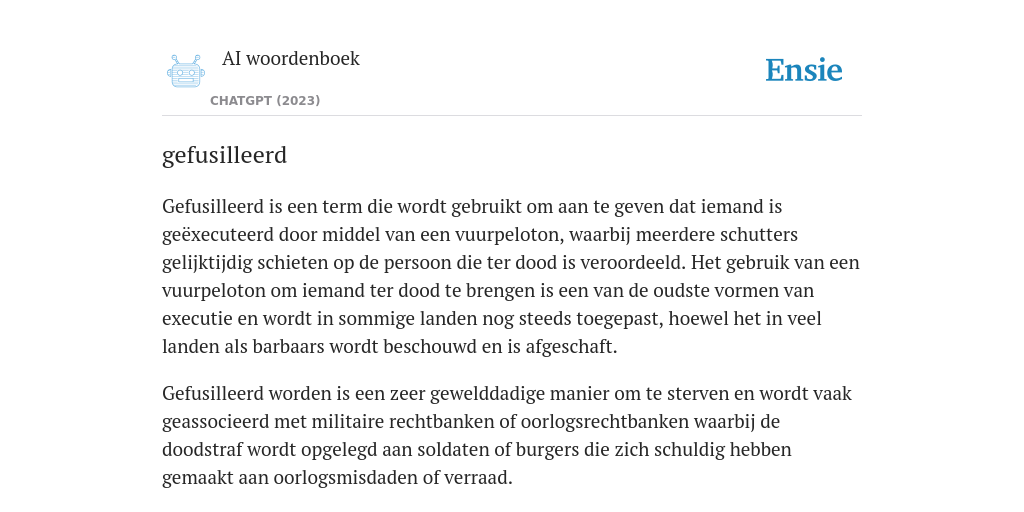 AI woordenboek
CHATGPT (2023)
Ensie

gefusilleerd

Gefusilleerd is een term die wordt gebruikt om aan te geven dat iemand is geëxecuteerd door middel van een vuurpeloton, waarbij meerdere schutters gelijktijdig schieten op de persoon die ter dood is veroordeeld. Het gebruik van een vuurpeloton om iemand ter dood te brengen is een van de oudste vormen van executie en wordt in sommige landen nog steeds toegepast, hoewel het in veel landen als barbaars wordt beschouwd en is afgeschaft.

Gefusilleerd worden is een zeer gewelddadige manier om te sterven en wordt vaak geassocieerd met militaire rechtbanken of oorlogsrechtbanken waarbij de doodstraf wordt opgelegd aan soldaten of burgers die zich schuldig hebben gemaakt aan oorlogsmisdaden of verraad.